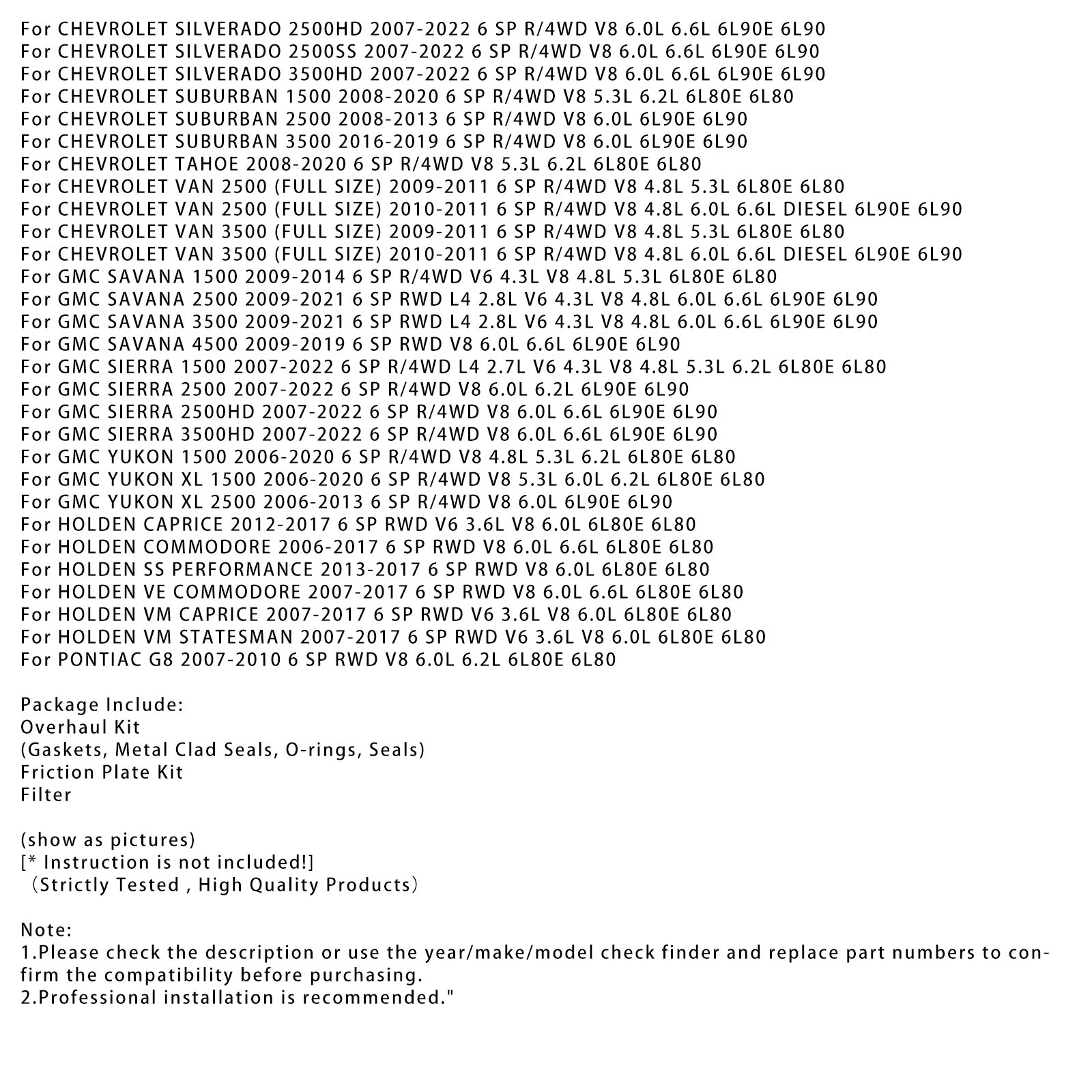 For CHEVROLET SILVERADO 2500HD 2007-2022 6 SP R/4WD V8 6.0L 6.6L 6L90E 6L90
For CHEVROLET SILVERADO 2500SS 2007-2022 6 SP R/4WD V8 6.0L 6.6L 6L90E 6L90
For CHEVROLET SILVERADO 3500HD 2007-2022 6 SP R/4WD V8 6.0L 6.6L 6L90E 6L90
For CHEVROLET SUBURBAN 1500 2008-2020 6 SP R/4WD V8 5.3L 6.2L 6L80E 6L80
For CHEVROLET SUBURBAN 2500 2008-2013 6 SP R/4WD V8 6.0L 6L90E 6L90
For CHEVROLET SUBURBAN 3500 2016-2019 6 SP R/4WD V8 6.0L 6L90E 6L90
For CHEVROLET TAHOE 2008-2020 6 SP R/4WD V8 5.3L 6.2L 6L80E 6L80
For CHEVROLET VAN 2500 (FULL SIZE) 2009-2011 6 SP R/4WD V8 4.8L 5.3L 6L80E 6L80
For CHEVROLET VAN 2500 (FULL SIZE) 2010-2011 6 SP R/4WD V8 4.8L 6.0L 6.6L DIESEL 6L90E 6L90
For CHEVROLET VAN 3500 (FULL SIZE) 2009-2011 6 SP R/4WD V8 4.8L 5.3L 6L80E 6L80
For CHEVROLET VAN 3500 (FULL SIZE) 2010-2011 6 SP R/4WD V8 4.8L 6.0L 6.6L DIESEL 6L90E 6L90
For GMC SAVANA 1500 2009-2014 6 SP R/4WD V6 4.3L V8 4.8L 5.3L 6L80E 6L80
For GMC SAVANA 2500 2009-2021 6 SP RWD L4 2.8L V6 4.3L V8 4.8L 6.0L 6.6L 6L90E 6L90
For GMC SAVANA 3500 2009-2021 6 SP RWD L4 2.8L V6 4.3L V8 4.8L 6.0L 6.6L 6L90E 6L90
For GMC SAVANA 4500 2009-2019 6 SP RWD V8 6.0L 6.6L 6L90E 6L90
For GMC SIERRA 1500 2007-2022 6 SP R/4WD L4 2.7L V6 4.3L V8 4.8L 5.3L 6.2L 6L80E 6L80
For GMC SIERRA 2500 2007-2022 6 SP R/4WD V8 6.0L 6.2L 6L90E 6L90
For GMC SIERRA 2500HD 2007-2022 6 SP R/4WD V8 6.0L 6.6L 6L90E 6L90
For GMC SIERRA 3500HD 2007-2022 6 SP R/4WD V8 6.0L 6.6L 6L90E 6L90
For GMC YUKON 1500 2006-2020 6 SP R/4WD V8 4.8L 5.3L 6.2L 6L80E 6L80
For GMC YUKON XL 1500 2006-2020 6 SP R/4WD V8 5.3L 6.0L 6.2L 6L80E 6L80
For GMC YUKON XL 2500 2006-2013 6 SP R/4WD V8 6.0L 6L90E 6L90
For HOLDEN CAPRICE 2012-2017 6 SP RWD V6 3.6L V8 6.0L 6L80E 6L80
For HOLDEN COMMODORE 2006-2017 6 SP RWD V8 6.0L 6.6L 6L80E 6L80
For HOLDEN SS PERFORMANCE 2013-2017 6 SP RWD V8 6.0L 6L80E 6L80
For HOLDEN VE COMMODORE 2007-2017 6 SP RWD V8 6.0L 6.6L 6L80E 6L80
For HOLDEN VM CAPRICE 2007-2017 6 SP RWD V6 3.6L V8 6.0L 6L80E 6L80
For HOLDEN VM STATESMAN 2007-2017 6 SP RWD V6 3.6L V8 6.0L 6L80E 6L80
For PONTIAC G8 2007-2010 6 SP RWD V8 6.0L 6.2L 6L80E 6L80

Package Include:
Overhaul Kit
(Gaskets, Metal Clad Seals, O-rings, Seals)
Friction Plate Kit
Filter

(show as pictures)
[* Instruction is not included!]
（Strictly Tested , High Quality Products）

Note:
1.Please check the description or use the year/make/model check finder and replace part numbers to confirm the compatibility before purchasing.
2.Professional installation is recommended."